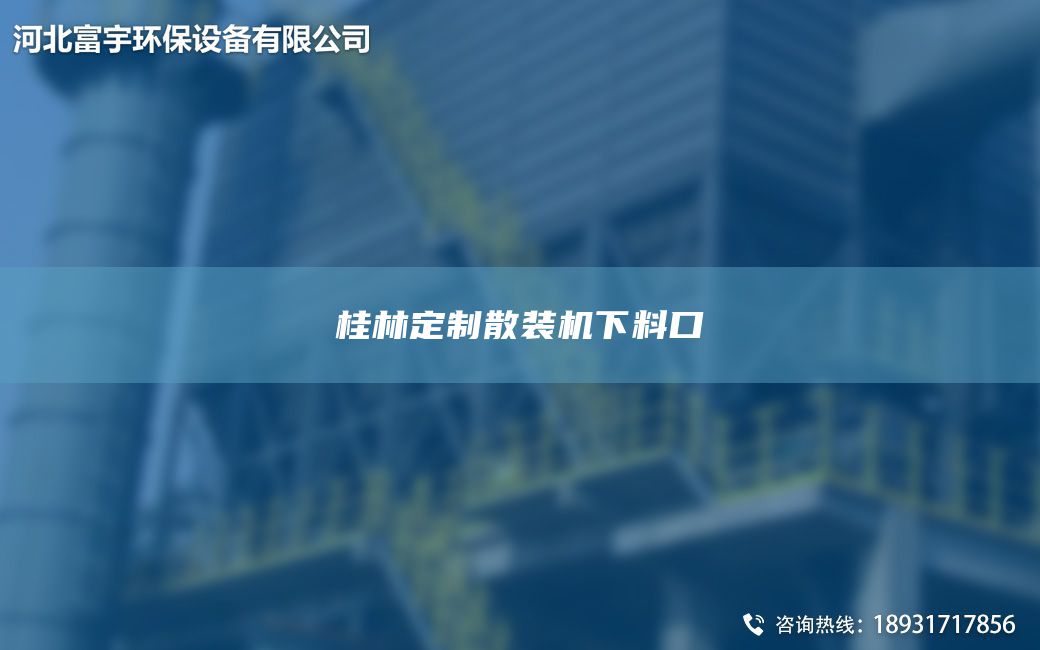 河北富宇环保设备有限公司

桂林定制散装机下料口

咨询热线：18931717856